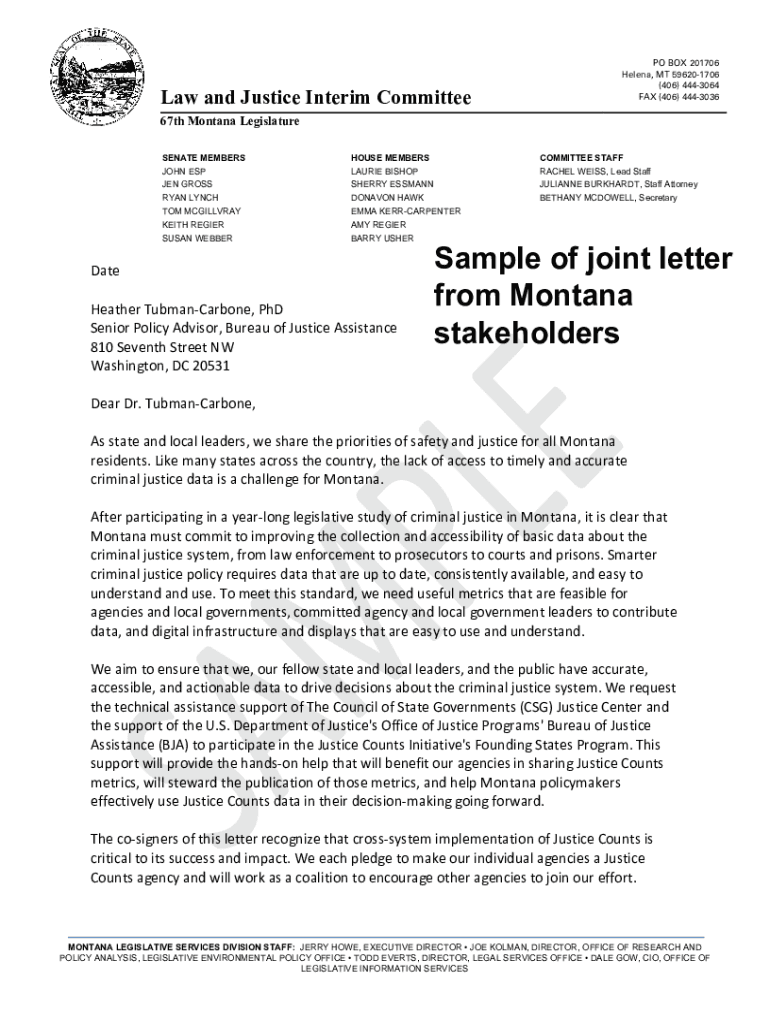 PO BOX 201706
Helena, MT 59620-1706
(406) 444-3064
FAX (406) 444-3036

Law and Justice Interim Committee

67th Montana Legislature

SENATE MEMBERS
JOHN ESP
JEN GROSS
RYAN LYNCH
TOM MCGILLVRAY
KEITH REGIER
SUSAN WEBBER

HOUSE MEMBERS
LAURIE BISHOP
SHERRY ESSMANN
DONAVON HAWK
EMMA KERR-CARPENTER
AMY REGIER
BARRY USHER

COMMITTEE STAFF
RACHEL WEISS, Lead Staff
JULIANNE BURKHARDT, Staff Attorney
BETHANY MCDOWELL, Secretary

Sample of joint letter from Montana stakeholders

SAMPLE

Date

Heather Tubman-Carbone, PhD
Senior Policy Advisor, Bureau of Justice Assistance
810 Seventh Street NW
Washington, DC 20531

Dear Dr. Tubman-Carbone,

As state and local leaders, we share the priorities of safety and justice for all Montana residents. Like many states across the country, the lack of access to timely and accurate criminal justice data is a challenge for Montana.

After participating in a year-long legislative study of criminal justice in Montana, it is clear that Montana must commit to improving the collection and accessibility of basic data about the criminal justice system, from law enforcement to prosecutors to courts and prisons. Smarter criminal justice policy requires data that are up to date, consistently available, and easy to understand and use. To meet this standard, we need useful metrics that are feasible for agencies and local governments, committed agency and local government leaders to contribute data, and digital infrastructure and displays that are easy to use and understand.

We aim to ensure that we, our fellow state and local leaders, and the public have accurate, accessible, and actionable data to drive decisions about the criminal justice system. We request the technical assistance support of The Council of State Governments (CSG) Justice Center and the support of the U.S. Department of Justice's Office of Justice Programs' Bureau of Justice Assistance (BJA) to participate in the Justice Counts Initiative's Founding States Program. This support will provide the hands-on help that will benefit our agencies in sharing Justice Counts metrics, will steward the publication of those metrics, and help Montana policymakers effectively use Justice Counts data in their decision-making going forward.

The co-signers of this letter recognize that cross-system implementation of Justice Counts is critical to its success and impact. We each pledge to make our individual agencies a Justice Counts agency and will work as a coalition to encourage other agencies to join our effort.

MONTANA LEGISLATIVE SERVICES DIVISION STAFF: JERRY HOWE, EXECUTIVE DIRECTOR • JOE KOLMAN, DIRECTOR, OFFICE OF RESEARCH AND POLICY ANALYSIS, LEGISLATIVE ENVIRONMENTAL POLICY OFFICE • TODD EVERTS, DIRECTOR, LEGAL SERVICES OFFICE • DALE GOW, CIO, OFFICE OF LEGISLATIVE INFORMATION SERVICES